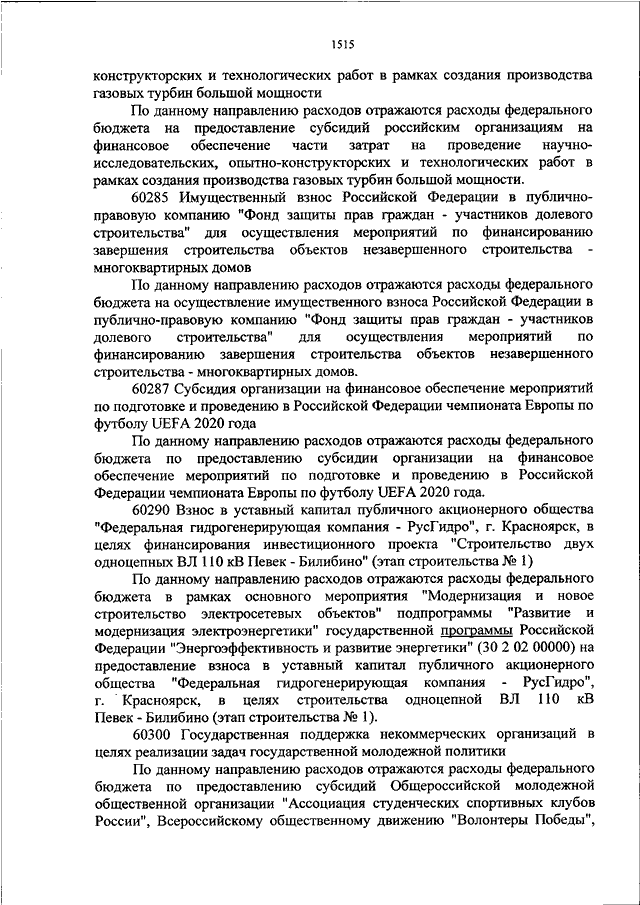 1515

конструкторских и технологических работ в рамках создания производства газовых турбин большой мощности

По данному направлению расходов отражаются расходы федерального бюджета на предоставление субсидий российским организациям на финансовое обеспечение части затрат на проведение научно-исследовательских, опытно-конструкторских и технологических работ в рамках создания производства газовых турбин большой мощности.

60285 Имущественный взнос Российской Федерации в публично-правовую компанию "Фонд защиты прав граждан - участников долевого строительства" для осуществления мероприятий по финансированию завершения строительства объектов незавершенного строительства - многоквартирных домов

По данному направлению расходов отражаются расходы федерального бюджета на осуществление имущественного взноса Российской Федерации в публично-правовую компанию "Фонд защиты прав граждан - участников долевого строительства" для осуществления мероприятий по финансированию завершения строительства объектов незавершенного строительства - многоквартирных домов.

60287 Субсидия организации на финансовое обеспечение мероприятий по подготовке и проведению в Российской Федерации чемпионата Европы по футболу UEFA 2020 года

По данному направлению расходов отражаются расходы федерального бюджета по предоставлению субсидии организации на финансовое обеспечение мероприятий по подготовке и проведению в Российской Федерации чемпионата Европы по футболу UEFA 2020 года.

60290 Взнос в уставный капитал публичного акционерного общества "Федеральная гидрогенерирующая компания - РусГидро", г. Красноярск, в целях финансирования инвестиционного проекта "Строительство двух одноцепных ВЛ 110 кВ Певек - Билибино" (этап строительства № 1)

По данному направлению расходов отражаются расходы федерального бюджета в рамках основного мероприятия "Модернизация и новое строительство электросетевых объектов" подпрограммы "Развитие и модернизация электроэнергетики" государственной программы Российской Федерации "Энергоэффективность и развитие энергетики" (30 2 02 00000) на предоставление взноса в уставный капитал публичного акционерного общества "Федеральная гидрогенерирующая компания - РусГидро", г. Красноярск, в целях строительства одноцепной ВЛ 110 кВ Певек - Билибино (этап строительства № 1).

60300 Государственная поддержка некоммерческих организаций в целях реализации задач государственной молодежной политики

По данному направлению расходов отражаются расходы федерального бюджета по предоставлению субсидий Общероссийской молодежной общественной организации "Ассоциация студенческих спортивных клубов России", Всероссийскому общественному движению "Волонтеры Победы",